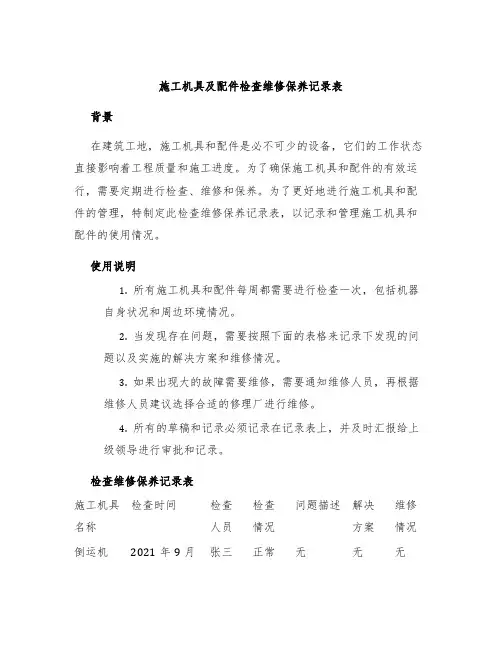 施工机具及配件检查维修保养记录表

背景

在建筑工地，施工机具和配件是必不可少的设备，它们的工作状态直接影响着工程质量和施工进度。为了确保施工机具和配件的有效运行，需要定期进行检查、维修和保养。为了更好地进行施工机具和配件的管理，特制定此检查维修保养记录表，以记录和管理施工机具和配件的使用情况。

使用说明

1. 所有施工机具和配件每周都需要进行检查一次，包括机器自身状况和周边环境情况。

2. 当发现存在问题，需要按照下面的表格来记录下发现的问题以及实施的解决方案和维修情况。

3. 如果出现大的故障需要维修，需要通知维修人员，再根据维修人员建议选择合适的修理厂进行维修。

4. 所有的草稿和记录必须记录在记录表上，并及时汇报给上级领导进行审批和记录。

检查维修保养记录表

| 施工机具名称 | 检查时间 | 检查人员 | 检查情况 | 问题描述 | 解决方案 | 维修情况 |
|---|---|---|---|---|---|---|
| 倒运机 | 2021 年 9 月 | 张三 | 正常 | 无 | 无 | 无 |